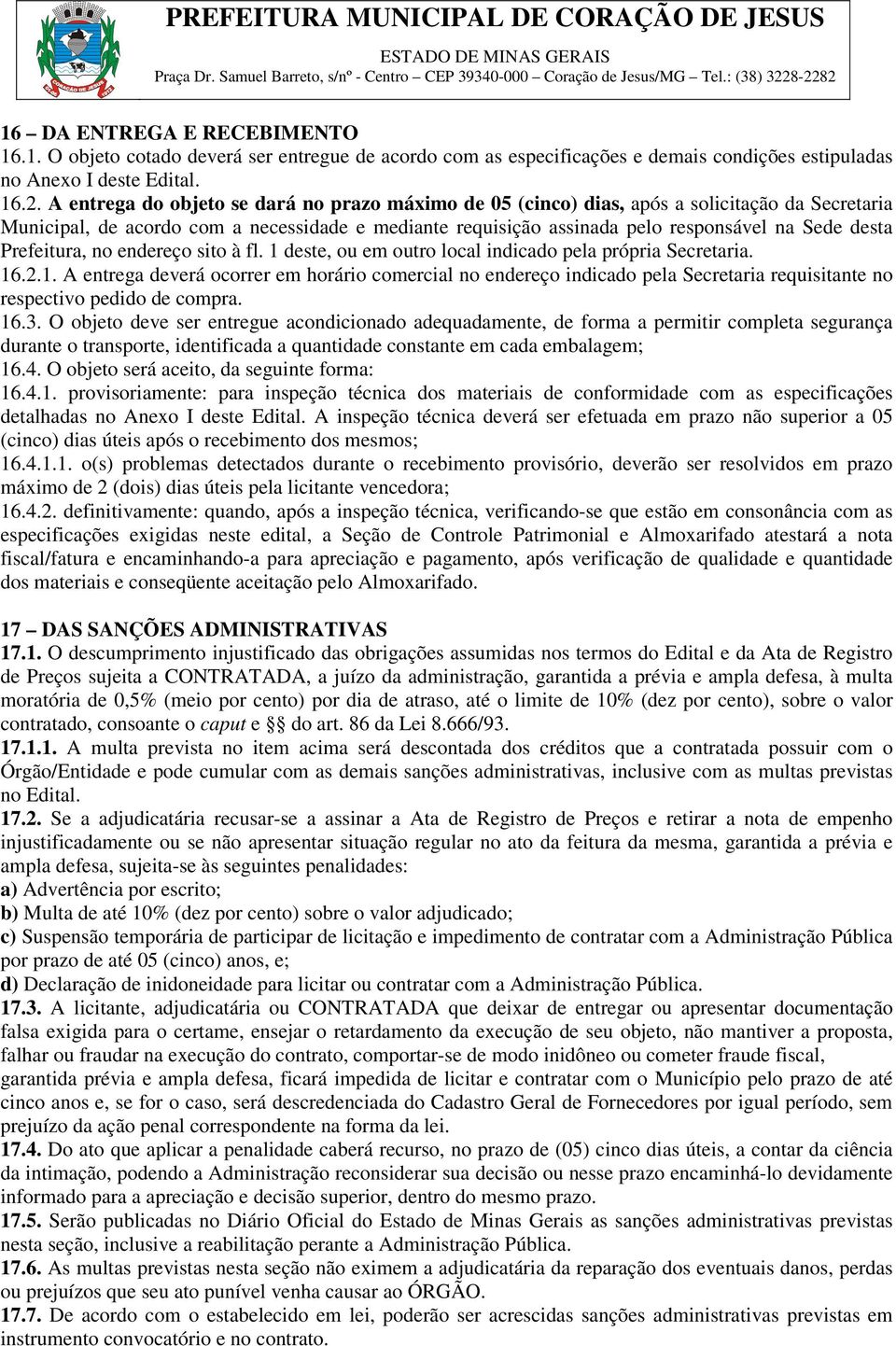 PREFEITURA MUNICIPAL DE CORAÇÃO DE JESUS
ESTADO DE MINAS GERAIS
Praça Dr. Samuel Barreto, s/nº - Centro – CEP 39340-000 – Coração de Jesus/MG – Tel.: (38) 3228-2282

16 – DA ENTREGA E RECEBIMENTO
16.1. O objeto cotado deverá ser entregue de acordo com as especificações e demais condições estipuladas no Anexo I deste Edital.
16.2. A entrega do objeto se dará no prazo máximo de 05 (cinco) dias, após a solicitação da Secretaria Municipal, de acordo com a necessidade e mediante requisição assinada pelo responsável na Sede desta Prefeitura, no endereço sito à fl. 1 deste, ou em outro local indicado pela própria Secretaria.
16.2.1. A entrega deverá ocorrer em horário comercial no endereço indicado pela Secretaria requisitante no respectivo pedido de compra.
16.3. O objeto deve ser entregue acondicionado adequadamente, de forma a permitir completa segurança durante o transporte, identificada a quantidade constante em cada embalagem;
16.4. O objeto será aceito, da seguinte forma:
16.4.1. provisoriamente: para inspeção técnica dos materiais de conformidade com as especificações detalhadas no Anexo I deste Edital. A inspeção técnica deverá ser efetuada em prazo não superior a 05 (cinco) dias úteis após o recebimento dos mesmos;
16.4.1.1. o(s) problemas detectados durante o recebimento provisório, deverão ser resolvidos em prazo máximo de 2 (dois) dias úteis pela licitante vencedora;
16.4.2. definitivamente: quando, após a inspeção técnica, verificando-se que estão em consonância com as especificações exigidas neste edital, a Seção de Controle Patrimonial e Almoxarifado atestará a nota fiscal/fatura e encaminhando-a para apreciação e pagamento, após verificação de qualidade e quantidade dos materiais e conseqüente aceitação pelo Almoxarifado.

17 – DAS SANÇÕES ADMINISTRATIVAS
17.1. O descumprimento injustificado das obrigações assumidas nos termos do Edital e da Ata de Registro de Preços sujeita a CONTRATADA, a juízo da administração, garantida a prévia e ampla defesa, à multa moratória de 0,5% (meio por cento) por dia de atraso, até o limite de 10% (dez por cento), sobre o valor contratado, consoante o caput e §§ do art. 86 da Lei 8.666/93.
17.1.1. A multa prevista no item acima será descontada dos créditos que a contratada possuir com o Órgão/Entidade e pode cumular com as demais sanções administrativas, inclusive com as multas previstas no Edital.
17.2. Se a adjudicatária recusar-se a assinar a Ata de Registro de Preços e retirar a nota de empenho injustificadamente ou se não apresentar situação regular no ato da feitura da mesma, garantida a prévia e ampla defesa, sujeita-se às seguintes penalidades:
a) Advertência por escrito;
b) Multa de até 10% (dez por cento) sobre o valor adjudicado;
c) Suspensão temporária de participar de licitação e impedimento de contratar com a Administração Pública por prazo de até 05 (cinco) anos, e;
d) Declaração de inidoneidade para licitar ou contratar com a Administração Pública.
17.3. A licitante, adjudicatária ou CONTRATADA que deixar de entregar ou apresentar documentação falsa exigida para o certame, ensejar o retardamento da execução de seu objeto, não mantiver a proposta, falhar ou fraudar na execução do contrato, comportar-se de modo inidôneo ou cometer fraude fiscal, garantida prévia e ampla defesa, ficará impedida de licitar e contratar com o Município pelo prazo de até cinco anos e, se for o caso, será descredenciada do Cadastro Geral de Fornecedores por igual período, sem prejuízo da ação penal correspondente na forma da lei.
17.4. Do ato que aplicar a penalidade caberá recurso, no prazo de (05) cinco dias úteis, a contar da ciência da intimação, podendo a Administração reconsiderar sua decisão ou nesse prazo encaminhá-lo devidamente informado para a apreciação e decisão superior, dentro do mesmo prazo.
17.5. Serão publicadas no Diário Oficial do Estado de Minas Gerais as sanções administrativas previstas nesta seção, inclusive a reabilitação perante a Administração Pública.
17.6. As multas previstas nesta seção não eximem a adjudicatária da reparação dos eventuais danos, perdas ou prejuízos que seu ato punível venha causar ao ÓRGÃO.
17.7. De acordo com o estabelecido em lei, poderão ser acrescidas sanções administrativas previstas em instrumento convocatório e no contrato.